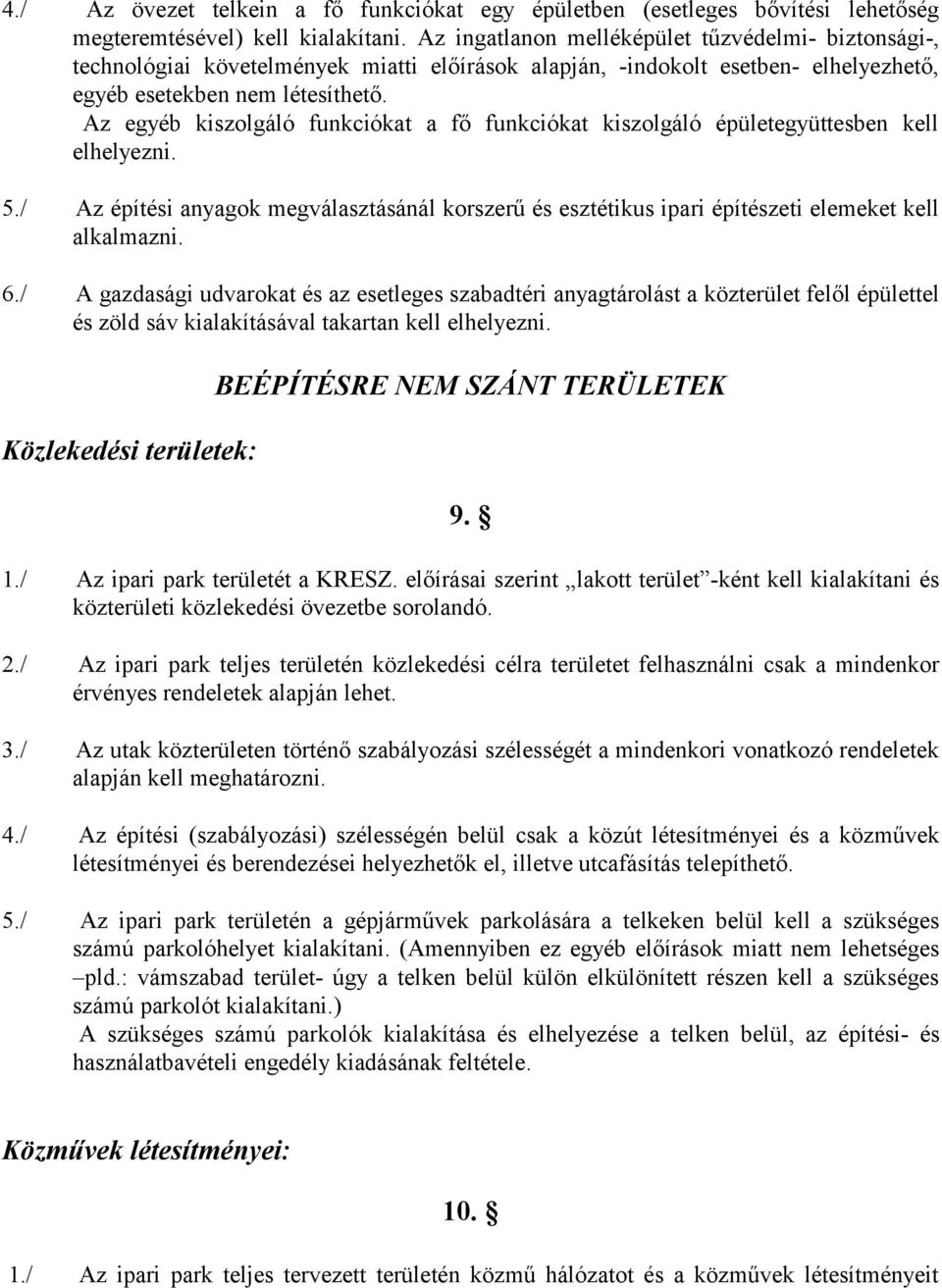 4./ Az övezet telkein a fő funkciókat egy épületben (esetleges bővítési lehetőség megteremtésével) kell kialakítani. Az ingatlanon melléképület tűzvédelmi- biztonsági-, technológiai követelmények miatti előírások alapján, -indokolt esetben- elhelyezhető, egyéb esetekben nem létesíthető.
Az egyéb kiszolgáló funkciókat a fő funkciókat kiszolgáló épületegyüttesben kell elhelyezni.

5./ Az építési anyagok megválasztásánál korszerű és esztétikus ipari építészeti elemeket kell alkalmazni.

6./ A gazdasági udvarokat és az esetleges szabadtéri anyagtárolást a közterület felől épülettel és zöld sáv kialakításával takartan kell elhelyezni.

BEÉPÍTÉSRE NEM SZÁNT TERÜLETEK

Közlekedési területek:

9. §

1./ Az ipari park területét a KRESZ. előírásai szerint „lakott terület”-ként kell kialakítani és közterületi közlekedési övezetbe sorolandó.

2./ Az ipari park teljes területén közlekedési célra területet felhasználni csak a mindenkor érvényes rendeletek alapján lehet.

3./ Az utak közterületen történő szabályozási szélességét a mindenkori vonatkozó rendeletek alapján kell meghatározni.

4./ Az építési (szabályozási) szélességén belül csak a közút létesítményei és a közművek létesítményei és berendezései helyezhetők el, illetve utcafásítás telepíthető.

5./ Az ipari park területén a gépjárművek parkolására a telkeken belül kell a szükséges számú parkolóhelyet kialakítani. (Amennyiben ez egyéb előírások miatt nem lehetséges –pld.: vámszabad terület- úgy a telken belül külön elkülönített részen kell a szükséges számú parkolót kialakítani.)
A szükséges számú parkolók kialakítása és elhelyezése a telken belül, az építési- és használatbavételi engedély kiadásának feltétele.

Közművek létesítményei:

10. §

1./ Az ipari park teljes tervezett területén közmű hálózatot és a közművek létesítményeit